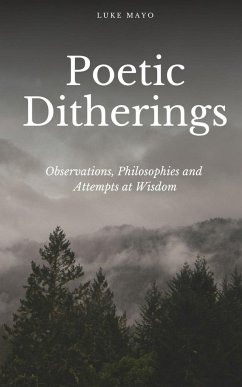 LUKE MAYO

Poetic Ditherings

Observations, Philosophies and Attempts at Wisdom